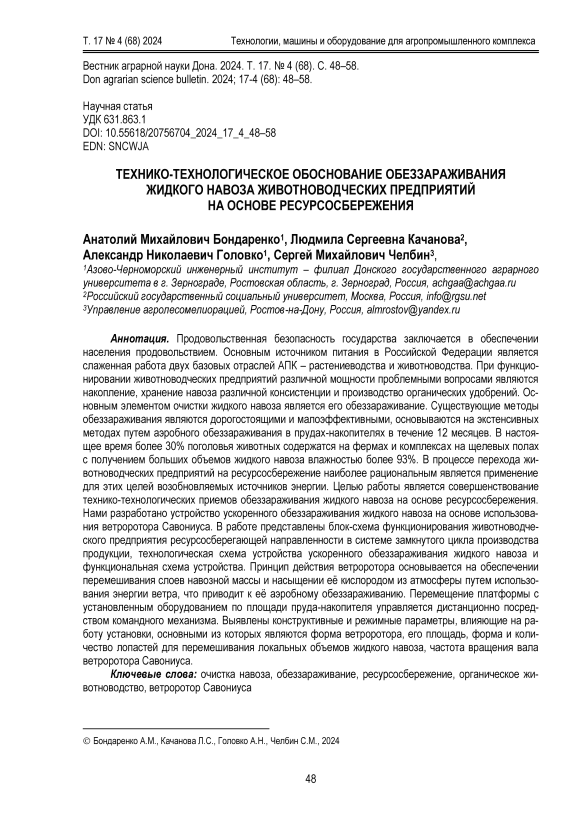 Т. 17 № 4 (68) 2024 Технологии, машины и оборудование для агропромышленного комплекса

Вестник аграрной науки Дона. 2024. Т. 17. № 4 (68). С. 48–58.
Don agrarian science bulletin. 2024; 17-4 (68): 48–58.

Научная статья
УДК 631.863.1
DOI: 10.55618/20756704_2024_17_4_48–58
EDN: SNCWJA

ТЕХНИКО-ТЕХНОЛОГИЧЕСКОЕ ОБОСНОВАНИЕ ОБЕЗЗАРАЖИВАНИЯ ЖИДКОГО НАВОЗА ЖИВОТНОВОДЧЕСКИХ ПРЕДПРИЯТИЙ НА ОСНОВЕ РЕСУРСОСБЕРЕЖЕНИЯ

Анатолий Михайлович Бондаренко$^1$, Людмила Сергеевна Качанова$^2$, Александр Николаевич Головко$^1$, Сергей Михайлович Челбин$^3$,
$^1$Азово-Черноморский инженерный институт – филиал Донского государственного аграрного университета в г. Зернограде, Ростовская область, г. Зерноград, Россия, achgaa@achgaa.ru
$^2$Российский государственный социальный университет, Москва, Россия, info@rgsu.net
$^3$Управление агролесомелиорацией, Ростов-на-Дону, Россия, almrostov@yandex.ru

Аннотация. Продовольственная безопасность государства заключается в обеспечении населения продовольствием. Основным источником питания в Российской Федерации является слаженная работа двух базовых отраслей АПК – растениеводства и животноводства. При функционировании животноводческих предприятий различной мощности проблемными вопросами являются накопление, хранение навоза различной консистенции и производство органических удобрений. Основным элементом очистки жидкого навоза является его обеззараживание. Существующие методы обеззараживания являются дорогостоящими и малоэффективными, основываются на экстенсивных методах путем аэробного обеззараживания в прудах-накопителях в течение 12 месяцев. В настоящее время более 30% поголовья животных содержатся на фермах и комплексах на щелевых полах с получением больших объемов жидкого навоза влажностью более 93%. В процессе перехода животноводческих предприятий на ресурсосбережение наиболее рациональным является применение для этих целей возобновляемых источников энергии. Целью работы является совершенствование технико-технологических приемов обеззараживания жидкого навоза на основе ресурсосбережения. Нами разработано устройство ускоренного обеззараживания жидкого навоза на основе использования ветроротора Савониуса. В работе представлены блок-схема функционирования животноводческого предприятия ресурсосберегающей направленности в системе замкнутого цикла производства продукции, технологическая схема устройства ускоренного обеззараживания жидкого навоза и функциональная схема устройства. Принцип действия ветроротора основывается на обеспечении перемешивания слоев навозной массы и насыщении её кислородом из атмосферы путем использования энергии ветра, что приводит к её аэробному обеззараживанию. Перемещение платформы с установленным оборудованием по площади пруда-накопителя управляется дистанционно посредством командного механизма. Выявлены конструктивные и режимные параметры, влияющие на работу установки, основными из которых являются форма ветроротора, его площадь, форма и количество лопастей для перемешивания локальных объемов жидкого навоза, частота вращения вала ветроротора Савониуса.

Ключевые слова: очистка навоза, обеззараживание, ресурсосбережение, органическое животноводство, ветроротор Савониуса

© Бондаренко А.М., Качанова Л.С., Головко А.Н., Челбин С.М., 2024

48